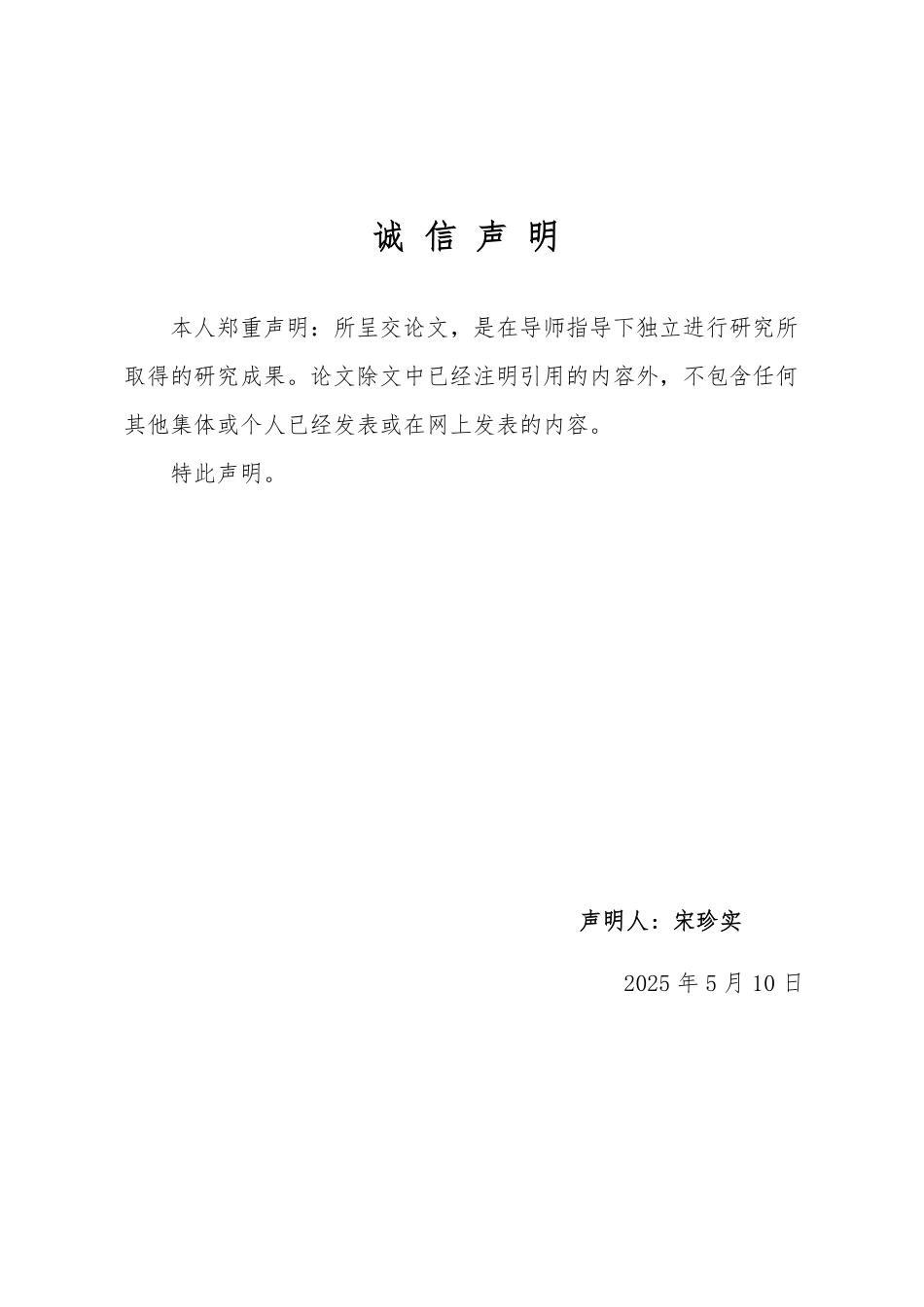 诚 信 声 明

本人郑重声明：所呈交论文，是在导师指导下独立进行研究所取得的研究成果。论文除文中已经注明引用的内容外，不包含任何其他集体或个人已经发表或在网上发表的内容。

特此声明。

声明人：宋珍实

2025 年 5 月 10 日